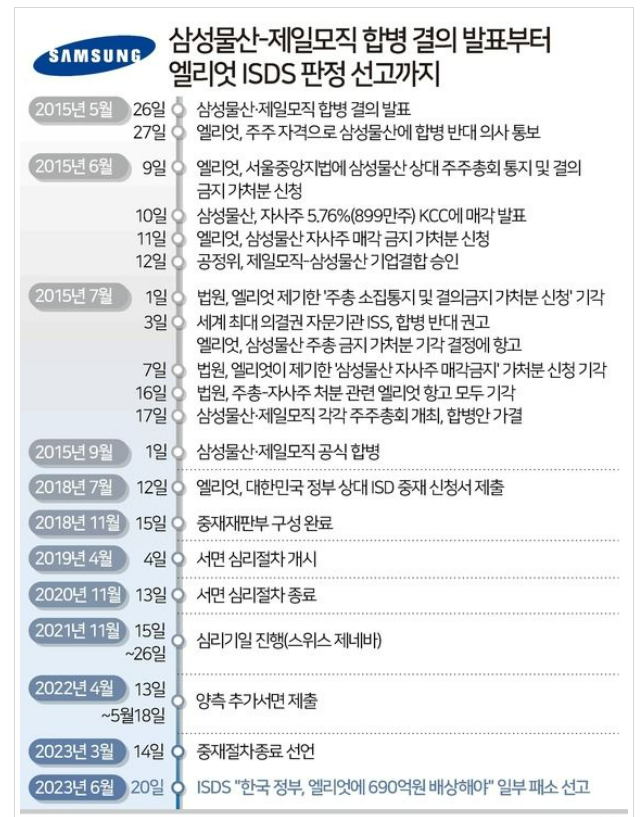 SAMSUNG

삼성물산-제일모직 합병 결의 발표부터 엘리엇 ISDS 판정 선고까지

2015년 5월 26일 삼성물산·제일모직 합병 결의 발표
27일 엘리엇, 주주 자격으로 삼성물산에 합병 반대 의사 통보

2015년 6월 9일 엘리엇, 서울중앙지법에 삼성물산 상대 주주총회 통지 및 결의 금지 가처분 신청
10일 삼성물산, 자사주 5.76%(899만주) KCC에 매각 발표
11일 엘리엇, 삼성물산 자사주 매각 금지 가처분 신청
12일 공정위, 제일모직-삼성물산 기업결합 승인

2015년 7월 1일 법원, 엘리엇 제기한 '주총 소집통지 및 결의금지 가처분 신청' 기각
3일 세계 최대 의결권 자문기관 ISS, 합병 반대 권고
엘리엇, 삼성물산 주총 금지 가처분 기각 결정에 항고
7일 법원, 엘리엇이 제기한 '삼성물산 자사주 매각금지' 가처분 신청 기각
16일 법원, 주총-자사주 처분 관련 엘리엇 항고 모두 기각
17일 삼성물산·제일모직 각각 주주총회 개최, 합병안 가결

2015년 9월 1일 삼성물산·제일모직 공식 합병

2018년 7월 12일 엘리엇, 대한민국 정부 상대 ISD 중재 신청서 제출

2018년 11월 15일 중재재판부 구성 완료

2019년 4월 4일 서면 심리절차 개시

2020년 11월 13일 서면 심리절차 종료

2021년 11월 15일 ~26일 심리기일 진행(스위스 제네바)

2022년 4월 13일 ~5월18일 양측 추가서면 제출

2023년 3월 14일 중재절차종료 선언

2023년 6월 20일 ISDS "한국 정부, 엘리엇에 690억원 배상해야" 일부 패소 선고